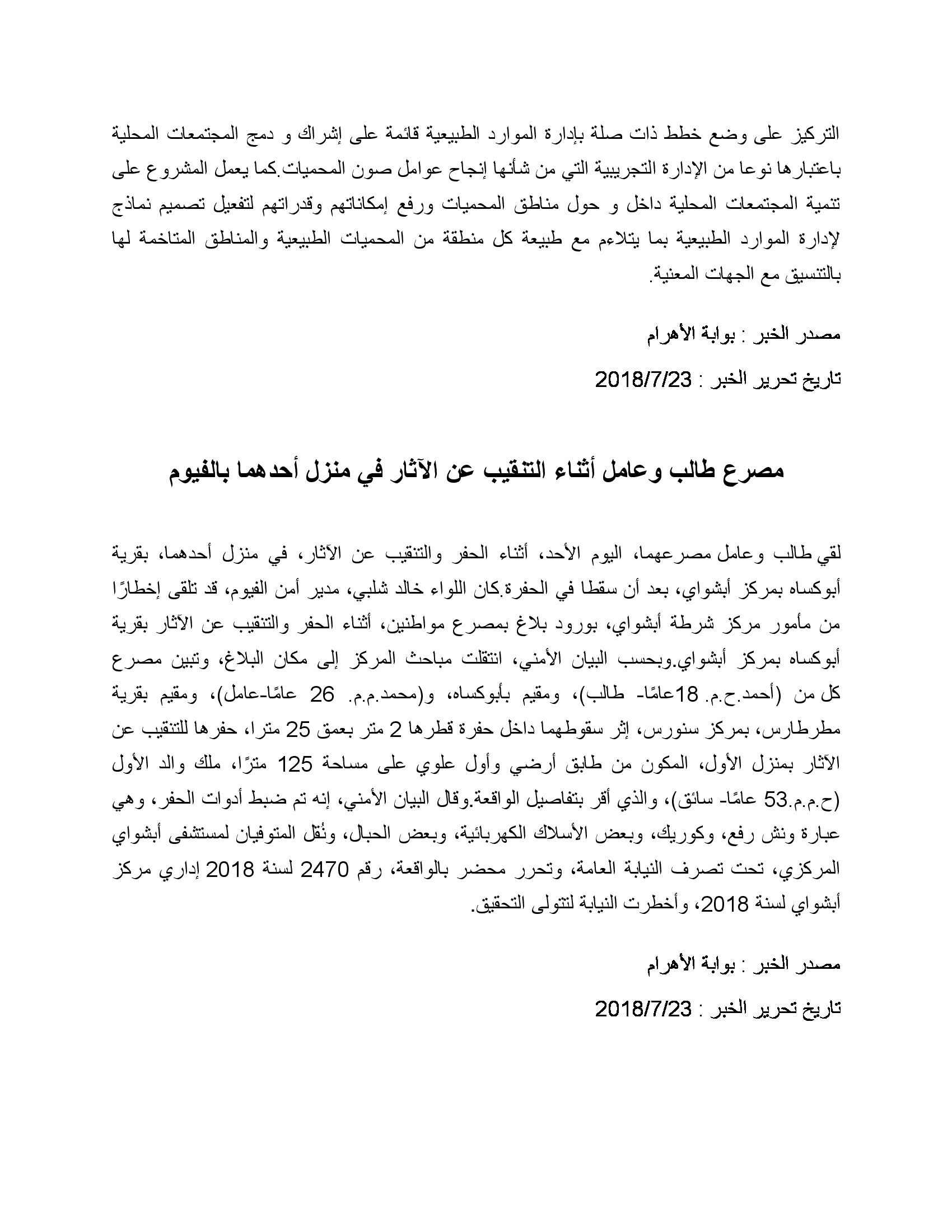 التركيز على وضع خطط ذات صلة بإدارة الموارد الطبيعية قائمة على إشراك و دمج المجتمعات المحلية باعتبارها نوعا من الإدارة التجريبية التي من شأنها إنجاح عوامل صون المحميات.كما يعمل المشروع على تنمية المجتمعات المحلية داخل و حول مناطق المحميات ورفع إمكاناتهم وقدراتهم لتفعيل تصميم نماذج لإدارة الموارد الطبيعية بما يتلاءم مع طبيعة كل منطقة من المحميات الطبيعية والمناطق المتاخمة لها بالتنسيق مع الجهات المعنية.

مصدر الخبر : بوابة الأهرام

تاريخ تحرير الخبر : 2018/7/23

مصرع طالب وعامل أثناء التنقيب عن الآثار في منزل أحدهما بالفيوم

لقي طالب وعامل مصرعهما، اليوم الأحد، أثناء الحفر والتنقيب عن الآثار، في منزل أحدهما، بقرية أبوكساه بمركز أبشواي، بعد أن سقطا في الحفرة.كان اللواء خالد شلبي، مدير أمن الفيوم، قد تلقى إخطارًا من مأمور مركز شرطة أبشواي، بورود بلاغ بمصرع مواطنين، أثناء الحفر والتنقيب عن الآثار بقرية أبوكساه بمركز أبشواي.وبحسب البيان الأمني، انتقلت مباحث المركز إلى مكان البلاغ، وتبين مصرع كل من (أحمد.ح.م. 18عامًا- طالب)، ومقيم بأبوكساه، و(محمد.م.م. 26 عامًا-عامل)، ومقيم بقرية مطرطارس، بمركز سنورس، إثر سقوطهما داخل حفرة قطرها 2 متر بعمق 25 مترا، حفرها للتنقيب عن الآثار بمنزل الأول، المكون من طابق أرضي وأول علوي على مساحة 125 مترًا، ملك والد الأول (ح.م.م.53 عامًا- سائق)، والذي أقر بتفاصيل الواقعة.وقال البيان الأمني، إنه تم ضبط أدوات الحفر، وهي عبارة ونش رفع، وكوريك، وبعض الأسلاك الكهربائية، وبعض الحبال، ونُقل المتوفيان لمستشفى أبشواي المركزي، تحت تصرف النيابة العامة، وتحرر محضر بالواقعة، رقم 2470 لسنة 2018 إداري مركز أبشواي لسنة 2018، وأخطرت النيابة لتتولى التحقيق.

مصدر الخبر : بوابة الأهرام

تاريخ تحرير الخبر : 2018/7/23